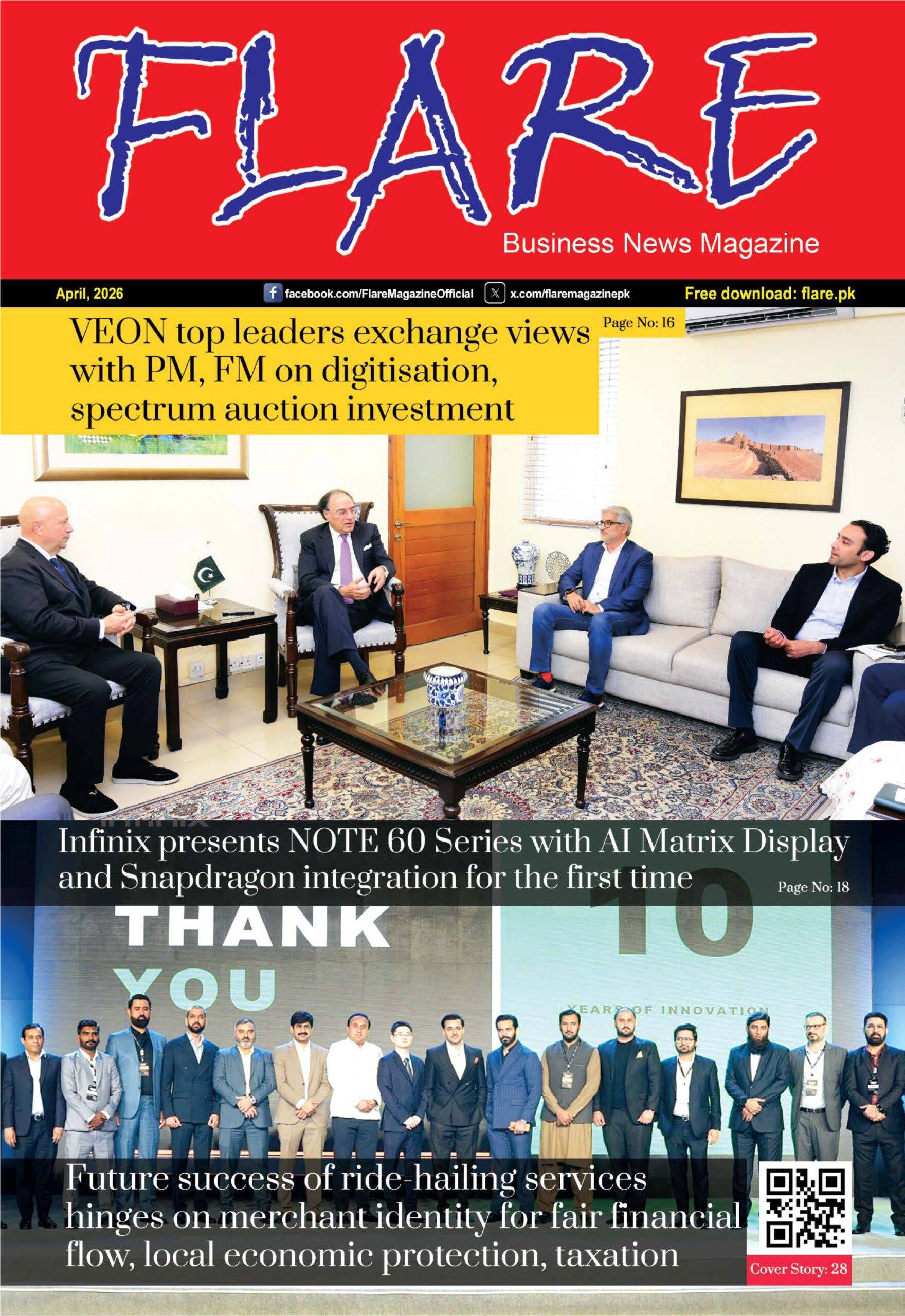 FLARE

Business News Magazine

April, 2026

facebook.com/FlareMagazineOfficial

x.com/flaremagazinepk

Free download: flare.pk

VEON top leaders exchange views with PM, FM on digitisation, spectrum auction investment

Page No: 16

Infinix presents NOTE 60 Series with AI Matrix Display and Snapdragon integration for the first time

Page No: 18

THANK YOU

10

YEARS OF INNOVATION

Future success of ride-hailing services hinges on merchant identity for fair financial flow, local economic protection, taxation

Cover Story: 28